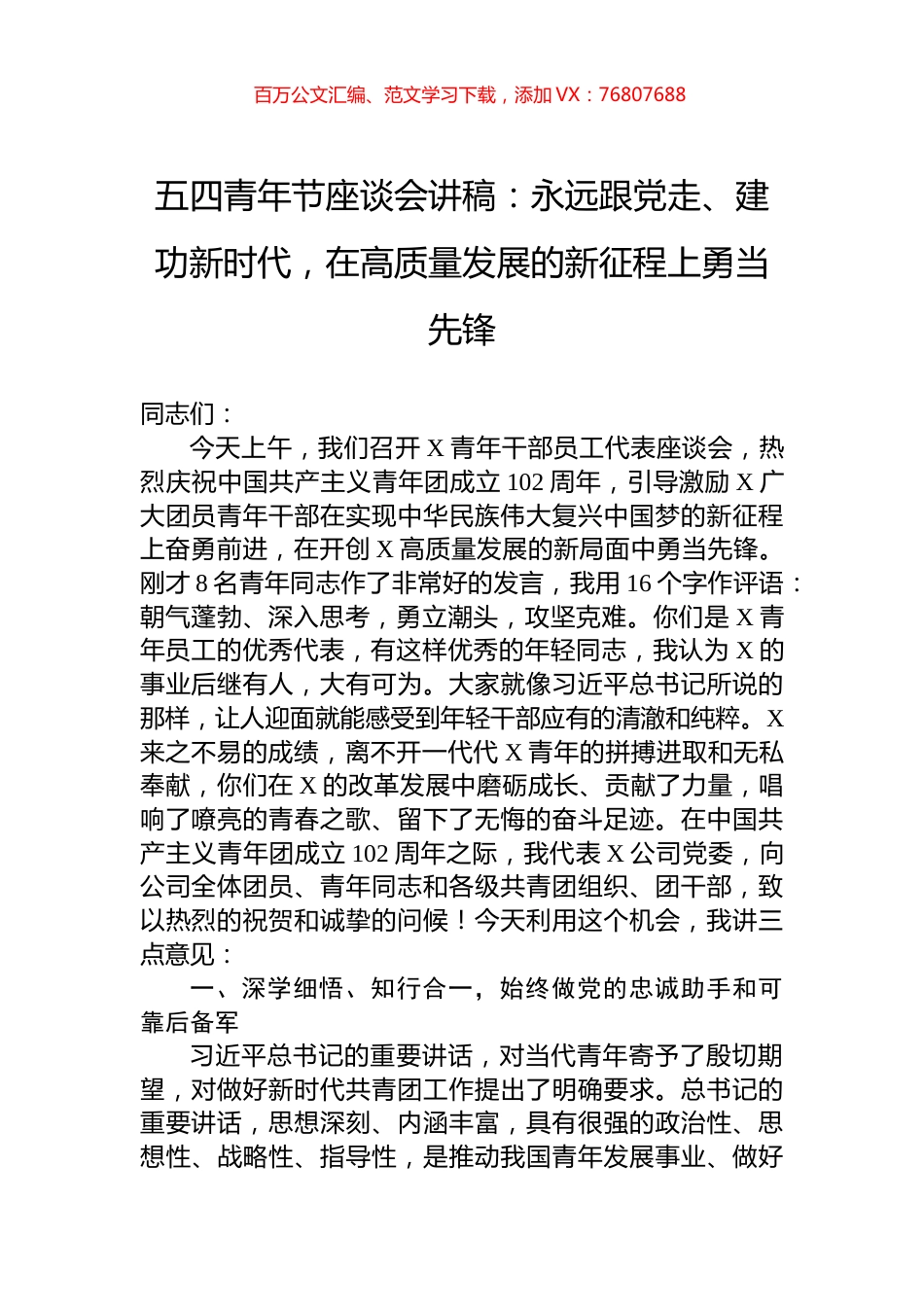 百万公文汇编、范文学习下载，添加 VX：76807688

五四青年节座谈会讲稿：永远跟党走、建功新时代，在高质量发展的新征程上勇当先锋

同志们：

今天上午，我们召开 X 青年干部员工代表座谈会，热烈庆祝中国共产主义青年团成立 102 周年，引导激励 X 广大团员青年干部在实现中华民族伟大复兴中国梦的新征程上奋勇前进，在开创 X 高质量发展的新局面中勇当先锋。刚才 8 名青年同志作了非常好的发言，我用 16 个字作评语：朝气蓬勃、深入思考，勇立潮头，攻坚克难。你们是 X 青年员工的优秀代表，有这样优秀的年轻同志，我认为 X 的事业后继有人，大有可为。大家就像习近平总书记所说的那样，让人迎面就能感受到年轻干部应有的清澈和纯粹。X 来之不易的成绩，离不开一代代 X 青年的拼搏进取和无私奉献，你们在 X 的改革发展中磨砺成长、贡献了力量，唱响了嘹亮的青春之歌、留下了无悔的奋斗足迹。在中国共产主义青年团成立 102 周年之际，我代表 X 公司党委，向公司全体团员、青年同志和各级共青团组织、团干部，致以热烈的祝贺和诚挚的问候！今天利用这个机会，我讲三点意见：

一、深学细悟、知行合一，始终做党的忠诚助手和可靠后备军

习近平总书记的重要讲话，对当代青年寄予了殷切期望，对做好新时代共青团工作提出了明确要求。总书记的重要讲话，思想深刻、内涵丰富，具有很强的政治性、思想性、战略性、指导性，是推动我国青年发展事业、做好